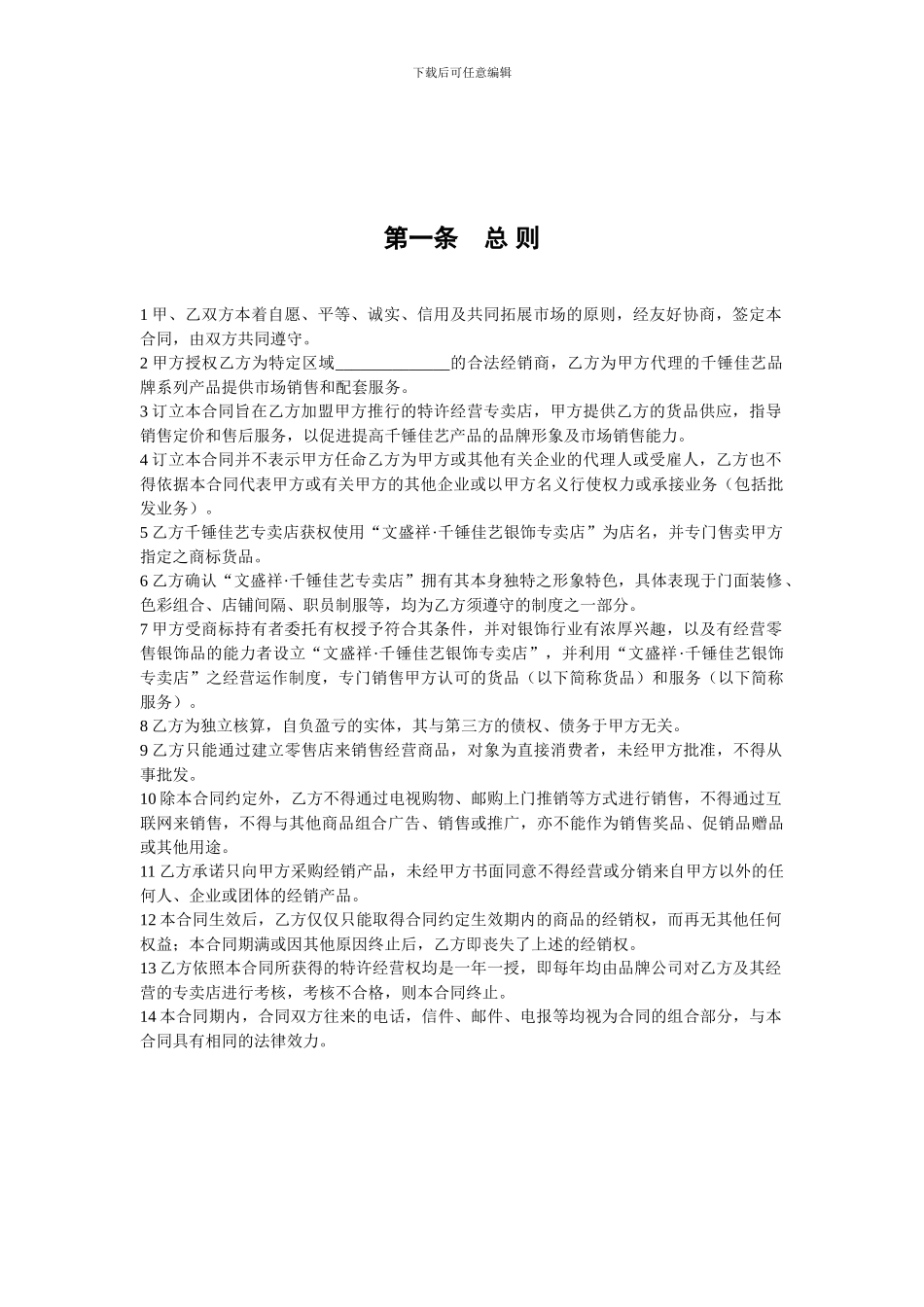 下载后可任意编辑

第一条　总 则

1 甲、乙双方本着自愿、平等、诚实、信用及共同拓展市场的原则，经友好协商，签定本合同，由双方共同遵守。
2 甲方授权乙方为特定区域______________的合法经销商，乙方为甲方代理的千锤佳艺品牌系列产品提供市场销售和配套服务。
3 订立本合同旨在乙方加盟甲方推行的特许经营专卖店，甲方提供乙方的货品供应，指导销售定价和售后服务，以促进提高千锤佳艺产品的品牌形象及市场销售能力。
4 订立本合同并不表示甲方任命乙方为甲方或其他有关企业的代理人或受雇人，乙方也不得依据本合同代表甲方或有关甲方的其他企业或以甲方名义行使权力或承接业务（包括批发业务）。
5 乙方千锤佳艺专卖店获权使用“文盛祥·千锤佳艺银饰专卖店”为店名，并专门售卖甲方指定之商标货品。
6 乙方确认“文盛祥·千锤佳艺专卖店”拥有其本身独特之形象特色，具体表现于门面装修、色彩组合、店铺间隔、职员制服等，均为乙方须遵守的制度之一部分。
7 甲方受商标持有者委托有权授予符合其条件，并对银饰行业有浓厚兴趣，以及有经营零售银饰品的能力者设立“文盛祥·千锤佳艺银饰专卖店”，并利用“文盛祥·千锤佳艺银饰专卖店”之经营运作制度，专门销售甲方认可的货品（以下简称货品）和服务（以下简称服务）。
8 乙方为独立核算，自负盈亏的实体，其与第三方的债权、债务于甲方无关。
9 乙方只能通过建立零售店来销售经营商品，对象为直接消费者，未经甲方批准，不得从事批发。
10 除本合同约定外，乙方不得通过电视购物、邮购上门推销等方式进行销售，不得通过互联网来销售，不得与其他商品组合广告、销售或推广，亦不能作为销售奖品、促销品赠品或其他用途。
11 乙方承诺只向甲方采购经销产品，未经甲方书面同意不得经营或分销来自甲方以外的任何人、企业或团体的经销产品。
12 本合同生效后，乙方仅仅只能取得合同约定生效期内的商品的经销权，而再无其他任何权益；本合同期满或因其他原因终止后，乙方即丧失了上述的经销权。
13 乙方依照本合同所获得的特许经营权均是一年一授，即每年均由品牌公司对乙方及其经营的专卖店进行考核，考核不合格，则本合同终止。
14 本合同期内，合同双方往来的电话，信件、邮件、电报等均视为合同的组合部分，与本合同具有相同的法律效力。